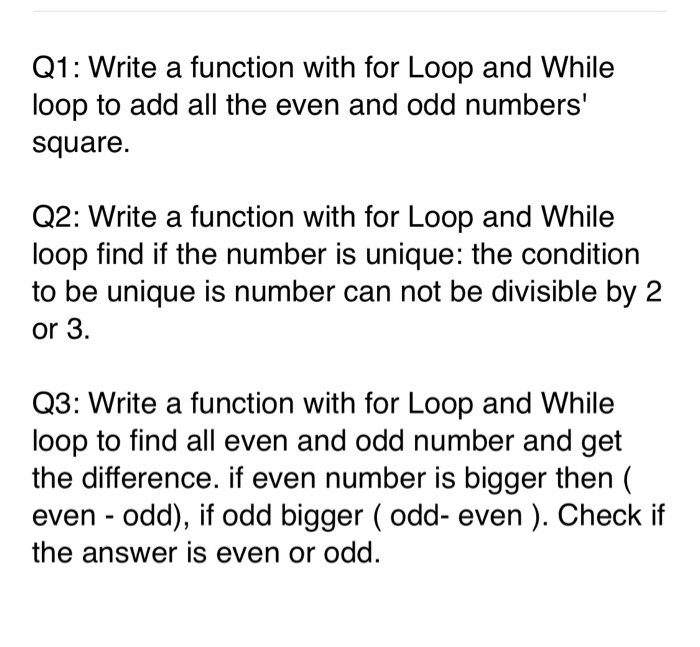 Q1: Write a function with for Loop and While loop to add all the even and odd numbers' square.

Q2: Write a function with for Loop and While loop find if the number is unique: the condition to be unique is number can not be divisible by 2 or 3.

Q3: Write a function with for Loop and While loop to find all even and odd number and get the difference. if even number is bigger then ( even - odd), if odd bigger ( odd- even ). Check if the answer is even or odd.